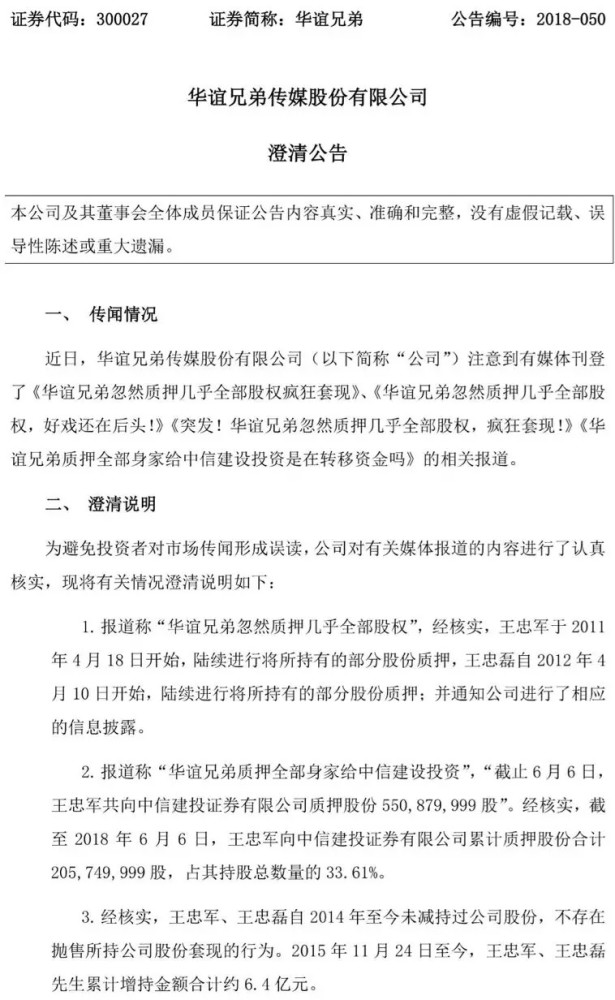 证券代码：300027　　证券简称：华谊兄弟　　公告编号：2018-050

华谊兄弟传媒股份有限公司

澄清公告

本公司及其董事会全体成员保证公告内容真实、准确和完整，没有虚假记载、误导性陈述或重大遗漏。

一、　传闻情况

近日，华谊兄弟传媒股份有限公司（以下简称“公司”）注意到有媒体刊登了《华谊兄弟忽然质押几乎全部股权疯狂套现》、《华谊兄弟忽然质押几乎全部股权，好戏还在后头!》《突发！华谊兄弟忽然质押几乎全部股权，疯狂套现!》《华谊兄弟质押全部身家给中信建设投资是在转移资金吗》的相关报道。

二、　澄清说明

为避免投资者对市场传闻形成误读，公司对有关媒体报道的内容进行了认真核实，现将有关情况澄清说明如下：

1. 报道称“华谊兄弟忽然质押几乎全部股权”，经核实，王忠军于 2011 年 4 月 18 日开始，陆续进行将所持有的部分股份质押，王忠磊自 2012 年 4 月 10 日开始，陆续进行将所持有的部分股份质押；并通知公司进行了相应的信息披露。

2. 报道称“华谊兄弟质押全部身家给中信建设投资”，“截止 6 月 6 日，王忠军共向中信建投证券有限公司质押股份 550,879,999 股”。经核实，截至 2018 年 6 月 6 日，王忠军向中信建投证券有限公司累计质押股份合计 205,749,999 股，占其持股总数量的 33.61%。

3. 经核实，王忠军、王忠磊自 2014 年至今未减持过公司股份，不存在抛售所持公司股份套现的行为。2015 年 11 月 24 日至今，王忠军、王忠磊先生累计增持金额合计约 6.4 亿元。